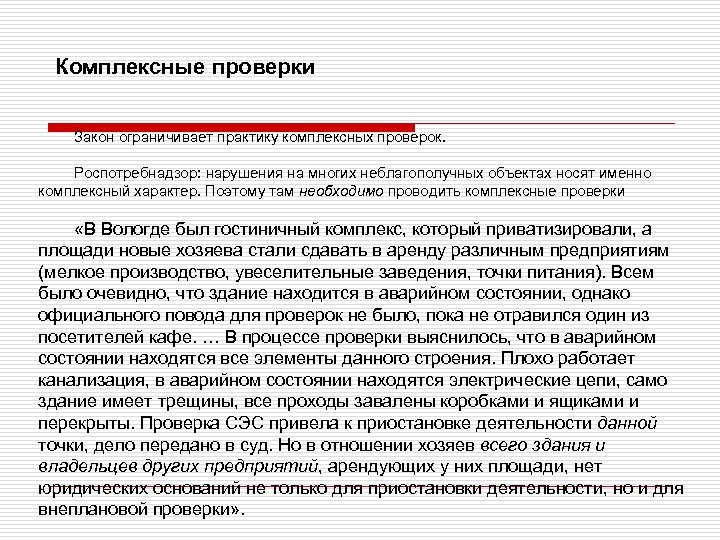 Комплексные проверки

Закон ограничивает практику комплексных проверок.

Роспотребнадзор: нарушения на многих неблагополучных объектах носят именно комплексный характер. Поэтому там необходимо проводить комплексные проверки

«В Вологде был гостиничный комплекс, который приватизировали, а площади новые хозяева стали сдавать в аренду различным предприятиям (мелкое производство, увеселительные заведения, точки питания). Всем было очевидно, что здание находится в аварийном состоянии, однако официального повода для проверок не было, пока не отравился один из посетителей кафе. … В процессе проверки выяснилось, что в аварийном состоянии находятся все элементы данного строения. Плохо работает канализация, в аварийном состоянии находятся электрические цепи, само здание имеет трещины, все проходы завалены коробками и ящиками и перекрыты. Проверка СЭС привела к приостановке деятельности данной точки, дело передано в суд. Но в отношении хозяев всего здания и владельцев других предприятий, арендующих у них площади, нет юридических оснований не только для приостановки деятельности, но и для внеплановой проверки».